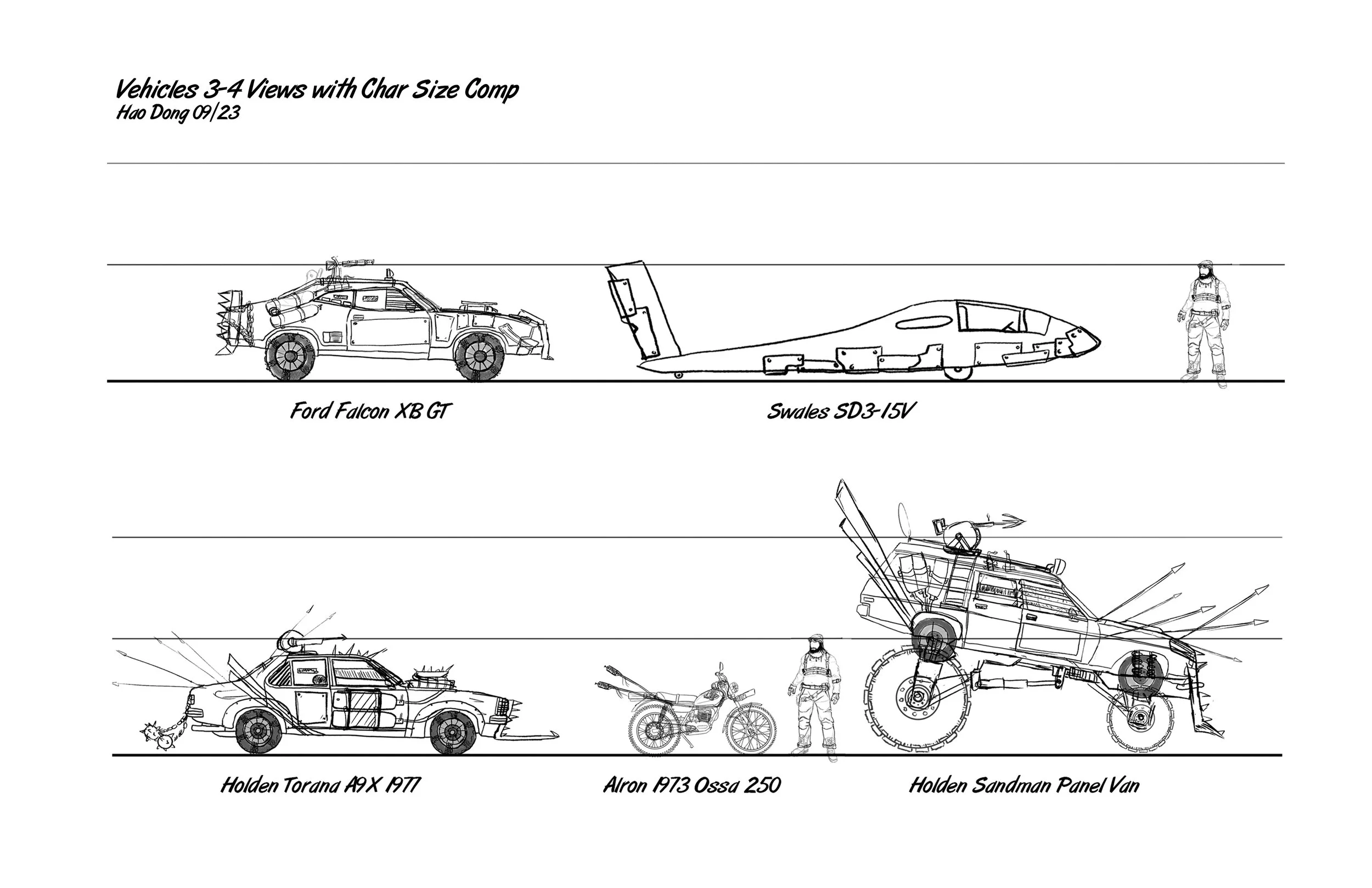 Vehicles 3-4 Views with Char Size Comp
Hao Dong 09/23

Ford Falcon XB GT

Swales SD3-15V

Holden Torana A9X 1977

Alron 1973 Ossa 250

Holden Sandman Panel Van